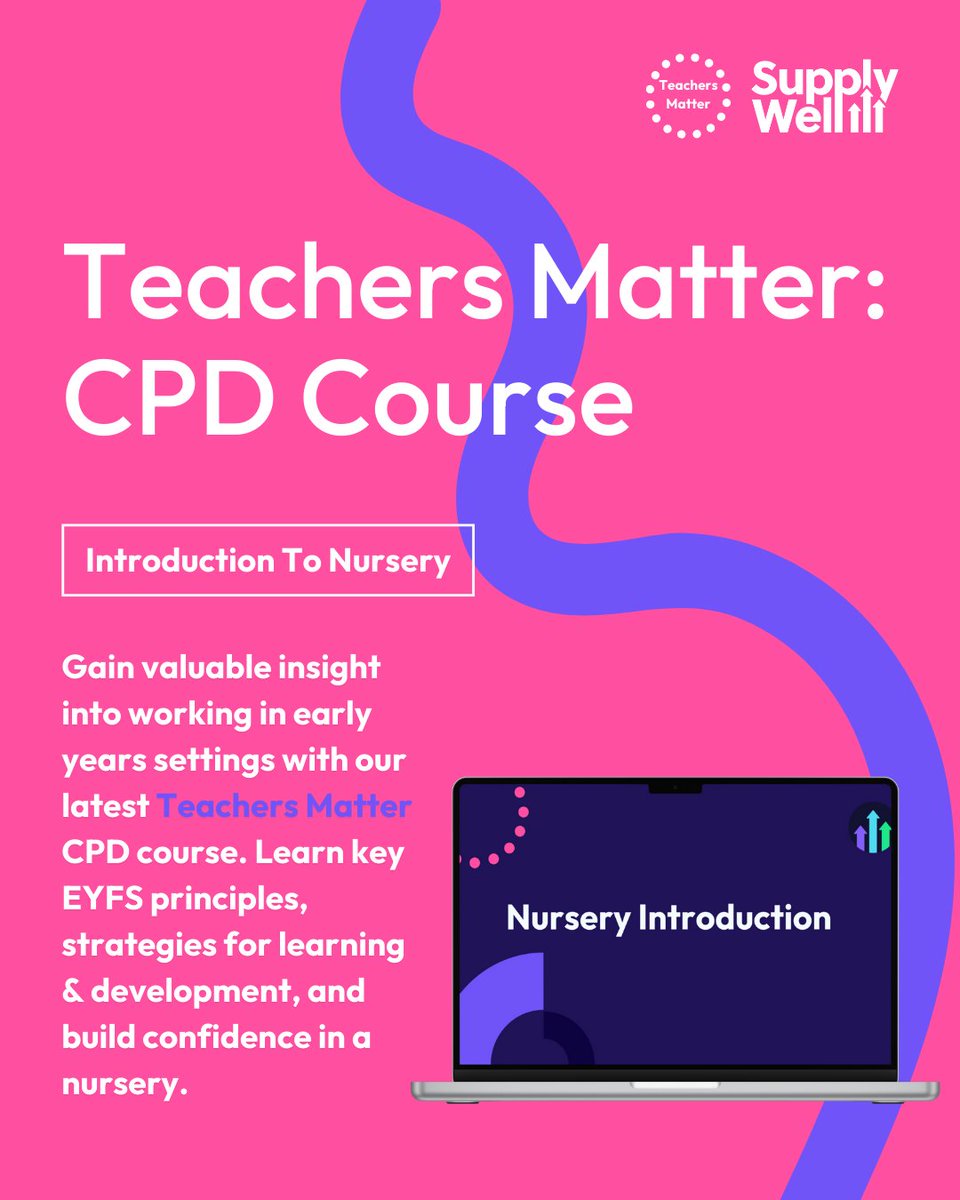 Teachers Matter

Supply Well

Teachers Matter: CPD Course

Introduction To Nursery

Gain valuable insight into working in early years settings with our latest Teachers Matter CPD course. Learn key EYFS principles, strategies for learning & development, and build confidence in a nursery.

Nursery Introduction